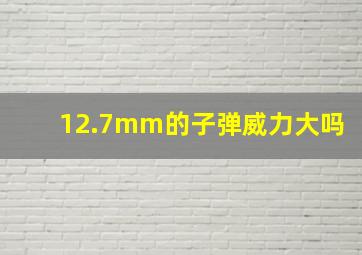 12.7mm的子弹威力大吗